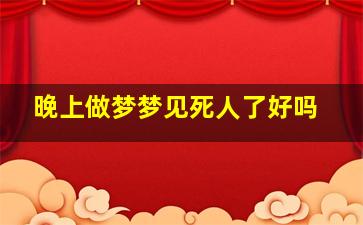 晚上做梦梦见死人了好吗